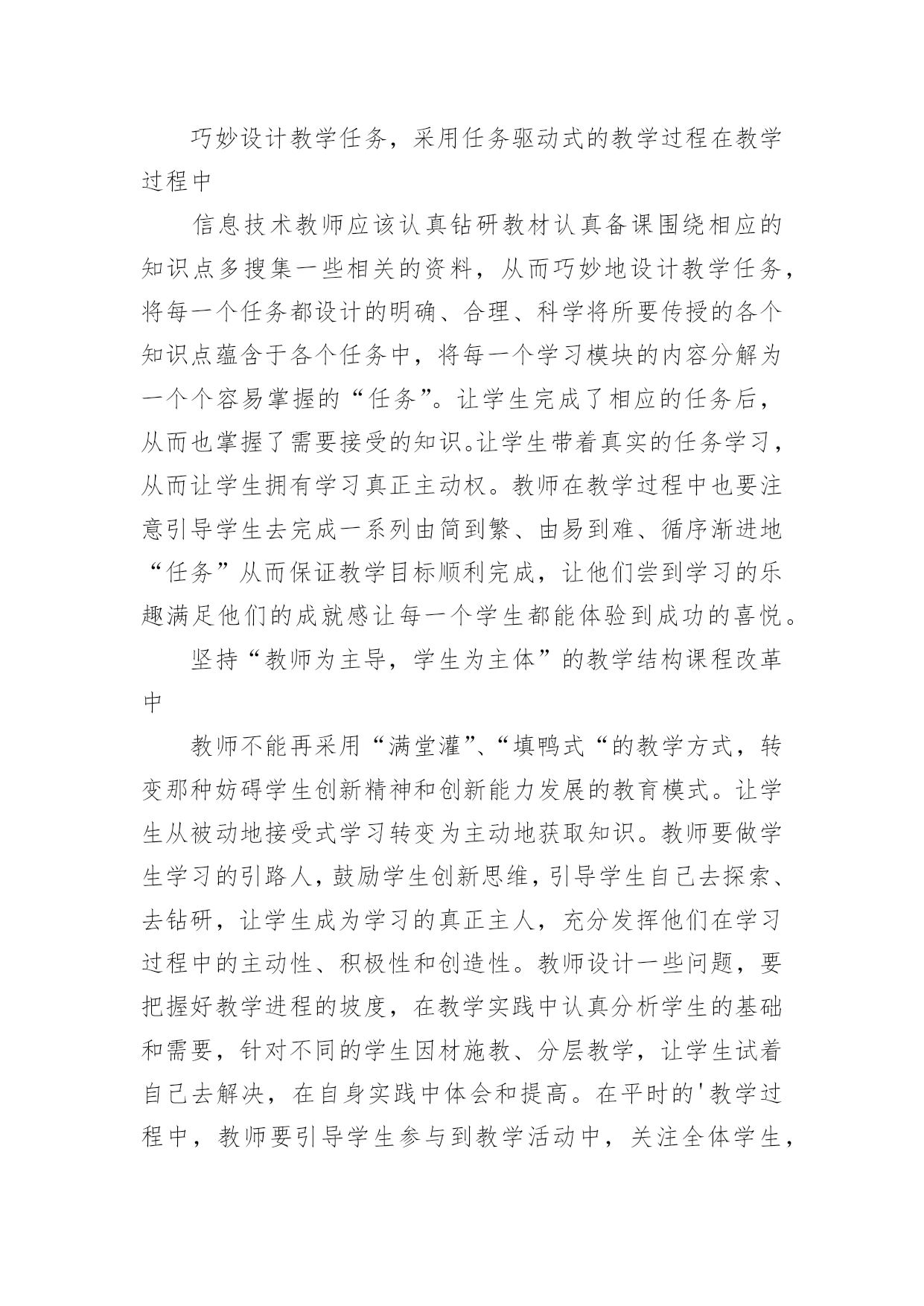 巧妙设计教学任务，采用任务驱动式的教学过程在教学过程中

信息技术教师应该认真钻研教材认真备课围绕相应的知识点多搜集一些相关的资料，从而巧妙地设计教学任务，将每一个任务都设计的明确、合理、科学将所要传授的各个知识点蕴含于各个任务中，将每一个学习模块的内容分解为一个个容易掌握的“任务”。让学生完成了相应的任务后，从而也掌握了需要接受的知识。让学生带着真实的任务学习，从而让学生拥有学习真正主动权。教师在教学过程中也要注意引导学生去完成一系列由简到繁、由易到难、循序渐进地“任务”从而保证教学目标顺利完成，让他们尝到学习的乐趣满足他们的成就感让每一个学生都能体验到成功的喜悦。

坚持“教师为主导，学生为主体”的教学结构课程改革中

教师不能再采用“满堂灌”、“填鸭式“的教学方式，转变那种妨碍学生创新精神和创新能力发展的教育模式。让学生从被动地接受式学习转变为主动地获取知识。教师要做学生学习的引路人，鼓励学生创新思维，引导学生自己去探索、去钻研，让学生成为学习的真正主人，充分发挥他们在学习过程中的主动性、积极性和创造性。教师设计一些问题，要把握好教学进程的坡度，在教学实践中认真分析学生的基础和需要，针对不同的学生因材施教、分层教学，让学生试着自己去解决，在自身实践中体会和提高。在平时的'教学过程中，教师要引导学生参与到教学活动中，关注全体学生，